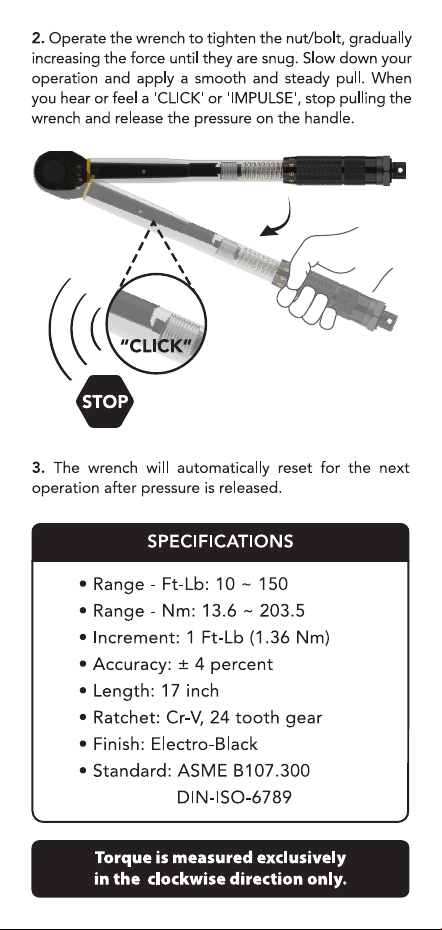 2. Operate the wrench to tighten the nut/bolt, gradually increasing the force until they are snug. Slow down your operation and apply a smooth and steady pull. When you hear or feel a 'CLICK' or 'IMPULSE', stop pulling the wrench and release the pressure on the handle.

"CLICK"

STOP

3. The wrench will automatically reset for the next operation after pressure is released.

SPECIFICATIONS

• Range - Ft-Lb: 10 ~ 150
• Range - Nm: 13.6 ~ 203.5
• Increment: 1 Ft-Lb (1.36 Nm)
• Accuracy: ± 4 percent
• Length: 17 inch
• Ratchet: Cr-V, 24 tooth gear
• Finish: Electro-Black
• Standard: ASME B107.300
DIN-ISO-6789

Torque is measured exclusively in the clockwise direction only.